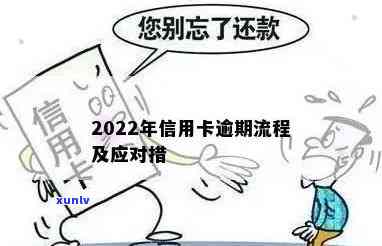 您别忘了还款

信用卡

2022年信用卡逾期流程及应对措

xunlv